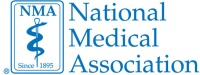 NMA
Since 1895
®
National Medical Association